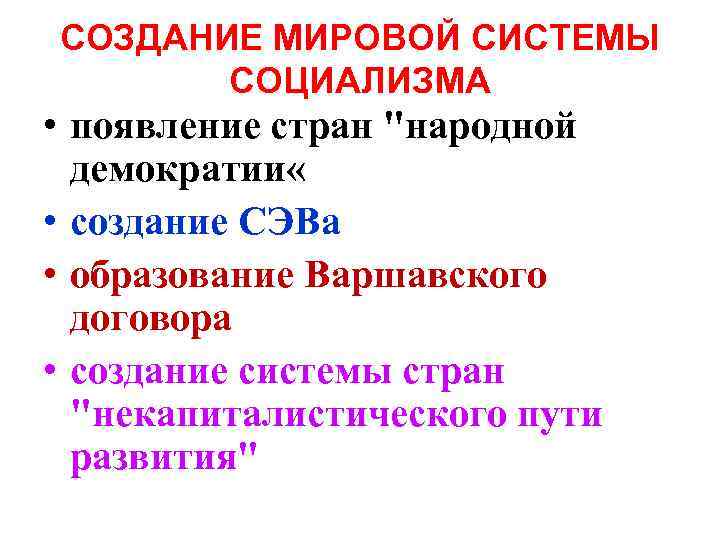 СОЗДАНИЕ МИРОВОЙ СИСТЕМЫ СОЦИАЛИЗМА

• появление стран "народной демократии«
• создание СЭВа
• образование Варшавского договора
• создание системы стран "некапиталистического пути развития"